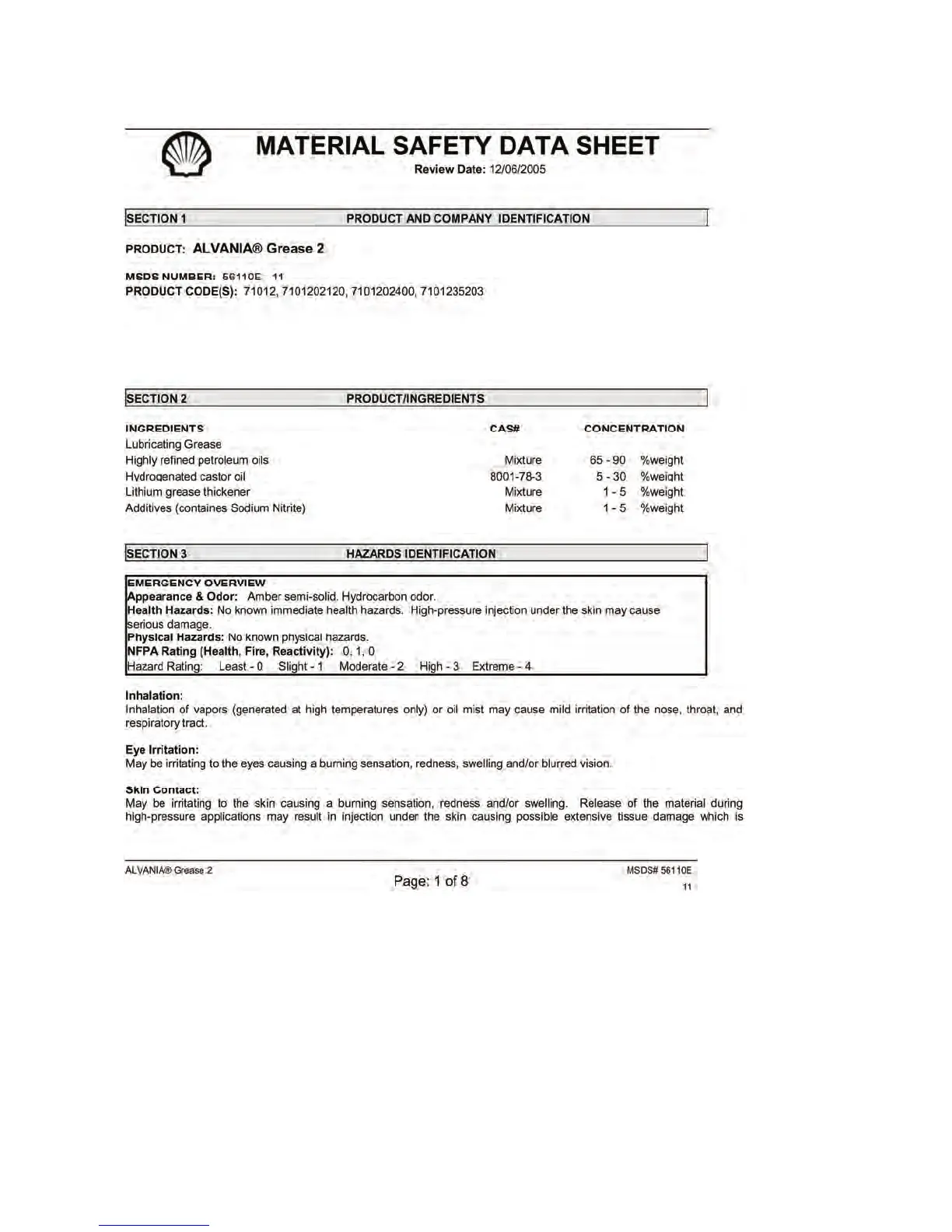 MATERIAL SAFETY DATA SHEET

Review Date: 12/06/2005

SECTION 1 PRODUCT AND COMPANY IDENTIFICATION

PRODUCT: ALVANIA® Grease 2

MSDS NUMBER: 56110E 11
PRODUCT CODE(S): 71012, 7101202120, 7101202400, 7101235203

SECTION 2 PRODUCT/INGREDIENTS

| INGREDIENTS | CAS# | CONCENTRATION |
|---|---|---|
| Lubricating Grease | | |
| Highly refined petroleum oils | Mixture | 65 - 90 %weight |
| Hydrogenated castor oil | 8001-78-3 | 5 - 30 %weight |
| Lithium grease thickener | Mixture | 1 - 5 %weight |
| Additives (containes Sodium Nitrite) | Mixture | 1 - 5 %weight |

SECTION 3 HAZARDS IDENTIFICATION

EMERGENCY OVERVIEW
Appearance & Odor: Amber semi-solid. Hydrocarbon odor.
Health Hazards: No known immediate health hazards. High-pressure injection under the skin may cause serious damage.
Physical Hazards: No known physical hazards.
NFPA Rating (Health, Fire, Reactivity): 0, 1, 0
Hazard Rating: Least - 0 Slight - 1 Moderate - 2 High - 3 Extreme - 4

Inhalation:
Inhalation of vapors (generated at high temperatures only) or oil mist may cause mild irritation of the nose, throat, and respiratory tract.

Eye Irritation:
May be irritating to the eyes causing a burning sensation, redness, swelling and/or blurred vision.

Skin Contact:
May be irritating to the skin causing a burning sensation, redness and/or swelling. Release of the material during high-pressure applications may result in injection under the skin causing possible extensive tissue damage which is

ALVANIA® Grease 2
Page: 1 of 8
MSDS# 56110E
11